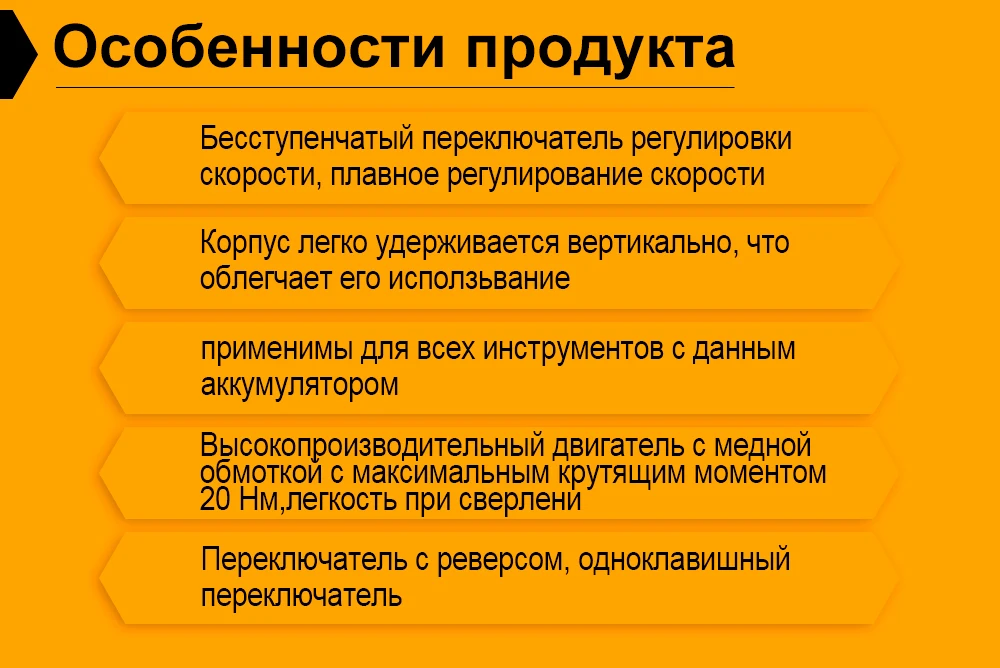 Особенности продукта

Бесступенчатый переключатель регулировки скорости, плавное регулирование скорости

Корпус легко удерживается вертикально, что облегчает его использьвание

применимы для всех инструментов с данным аккумулятором

Высокопроизводительный двигатель с медной обмоткой с максимальным крутящим моментом 20 Нм,легкость при сверлени

Переключатель с реверсом, одноклавишный переключатель